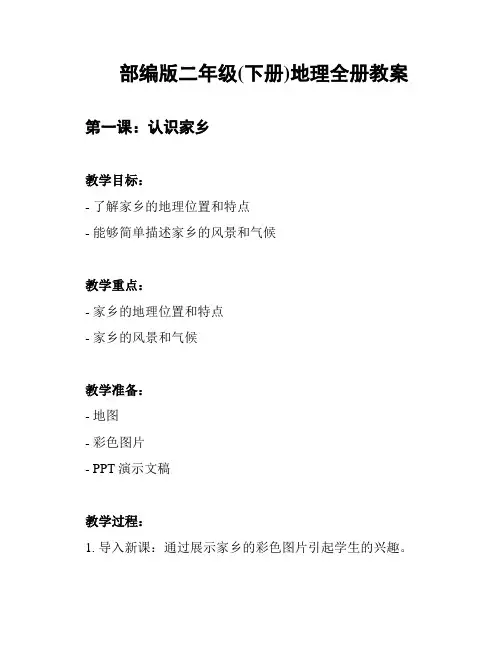 部编版二年级(下册)地理全册教案

第一课：认识家乡

教学目标：

- 了解家乡的地理位置和特点

- 能够简单描述家乡的风景和气候

教学重点：

- 家乡的地理位置和特点

- 家乡的风景和气候

教学准备：

- 地图

- 彩色图片

- PPT 演示文稿

教学过程：

1. 导入新课：通过展示家乡的彩色图片引起学生的兴趣。